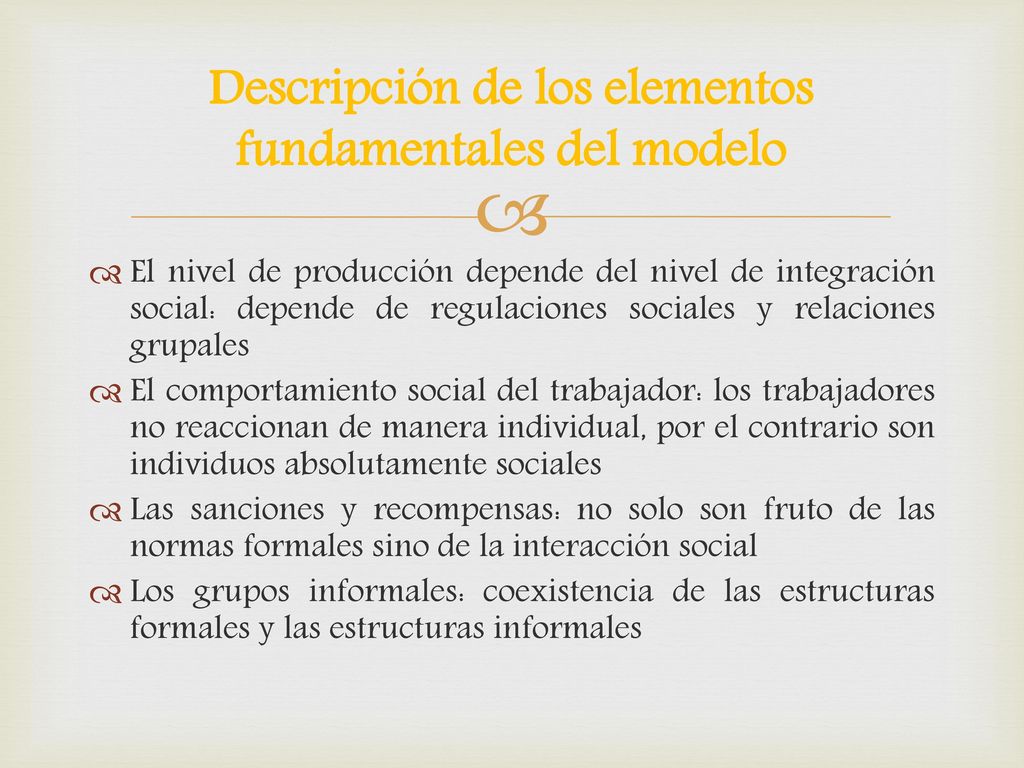 Descripción de los elementos fundamentales del modelo

El nivel de producción depende del nivel de integración social: depende de regulaciones sociales y relaciones grupales

El comportamiento social del trabajador: los trabajadores no reaccionan de manera individual, por el contrario son individuos absolutamente sociales

Las sanciones y recompensas: no solo son fruto de las normas formales sino de la interacción social

Los grupos informales: coexistencia de las estructuras formales y las estructuras informales